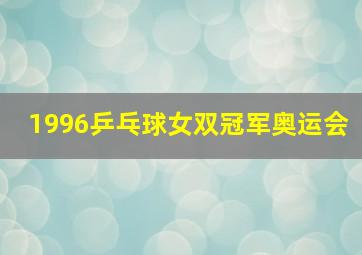 1996乒乓球女双冠军奥运会